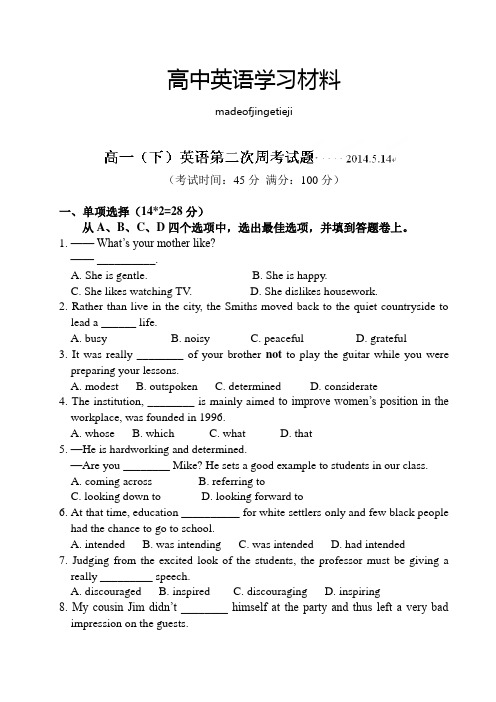 高中英语学习材料

madeofjingetieji

高一（下）英语第二次周考试题 2014.5.14

（考试时间：45 分 满分：100 分）

一、单项选择（14*2=28 分）

从 A、B、C、D 四个选项中，选出最佳选项，并填到答题卷上。

1. —— What's your mother like?
—— __________.
A. She is gentle. B. She is happy.
C. She likes watching TV. D. She dislikes housework.

2. Rather than live in the city, the Smiths moved back to the quiet countryside to lead a ______ life.
A. busy B. noisy C. peaceful D. grateful

3. It was really ________ of your brother not to play the guitar while you were preparing your lessons.
A. modest B. outspoken C. determined D. considerate

4. The institution, ________ is mainly aimed to improve women's position in the workplace, was founded in 1996.
A. whose B. which C. what D. that

5. —He is hardworking and determined.
—Are you ________ Mike? He sets a good example to students in our class.
A. coming across B. referring to
C. looking down to D. looking forward to

6. At that time, education __________ for white settlers only and few black people had the chance to go to school.
A. intended B. was intending C. was intended D. had intended

7. Judging from the excited look of the students, the professor must be giving a really _________ speech.
A. discouraged B. inspired C. discouraging D. inspiring

8. My cousin Jim didn't ________ himself at the party and thus left a very bad impression on the guests.